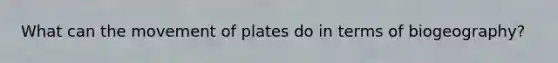 What can the movement of plates do in terms of biogeography?